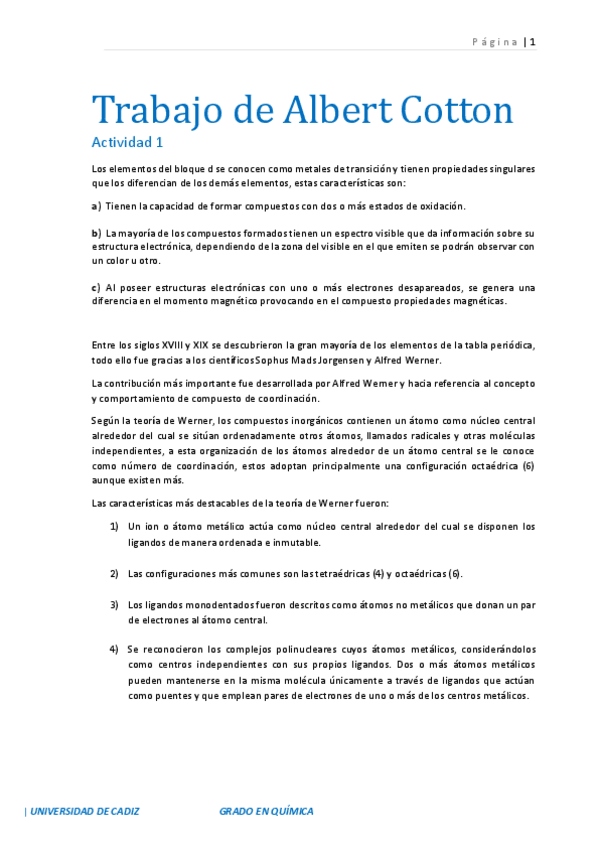 Página | 1

Trabajo de Albert Cotton

Actividad 1

Los elementos del bloque d se conocen como metales de transición y tienen propiedades singulares que los diferencian de los demás elementos, estas características son:

a) Tienen la capacidad de formar compuestos con dos o más estados de oxidación.

b) La mayoría de los compuestos formados tienen un espectro visible que da información sobre su estructura electrónica, dependiendo de la zona del visible en el que emiten se podrán observar con un color u otro.

c) Al poseer estructuras electrónicas con uno o más electrones desapareados, se genera una diferencia en el momento magnético provocando en el compuesto propiedades magnéticas.

Entre los siglos XVIII y XIX se descubrieron la gran mayoría de los elementos de la tabla periódica, todo ello fue gracias a los científicos Sophus Mads Jorgensen y Alfred Werner.

La contribución más importante fue desarrollada por Alfred Werner y hacia referencia al concepto y comportamiento de compuesto de coordinación.

Según la teoría de Werner, los compuestos inorgánicos contienen un átomo como núcleo central alrededor del cual se sitúan ordenadamente otros átomos, llamados radicales y otras moléculas independientes, a esta organización de los átomos alrededor de un átomo central se le conoce como número de coordinación, estos adoptan principalmente una configuración octaédrica (6) aunque existen más.

Las características más destacables de la teoría de Werner fueron:

1) Un ion o átomo metálico actúa como núcleo central alrededor del cual se disponen los ligandos de manera ordenada e inmutable.

2) Las configuraciones más comunes son las tetraédricas (4) y octaédricas (6).

3) Los ligandos monodentados fueron descritos como átomos no metálicos que donan un par de electrones al átomo central.

4) Se reconocieron los complejos polinucleares cuyos átomos metálicos, considerándolos como centros independientes con sus propios ligandos. Dos o más átomos metálicos pueden mantenerse en la misma molécula únicamente a través de ligandos que actúan como puentes y que emplean pares de electrones de uno o más de los centros metálicos.

| UNIVERSIDAD DE CADIZ GRADO EN QUÍMICA